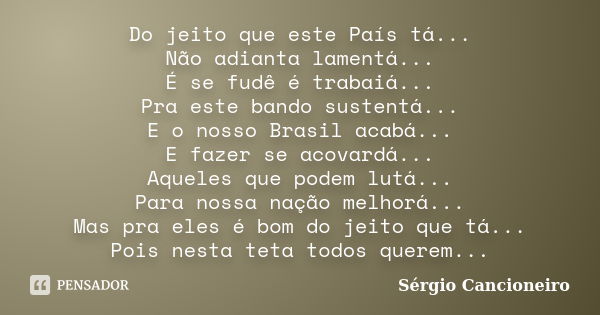 Do jeito que este País tá...
Não adianta lamentá...
É se fudê é trabaiá...
Pra este bando sustentá...
E o nosso Brasil acabá...
E fazer se acovardá...
Aqueles que podem lutá...
Para nossa nação melhorá...
Mas pra eles é bom do jeito que tá...
Pois nesta teta todos querem...

PENSADOR

Sérgio Cancioneiro